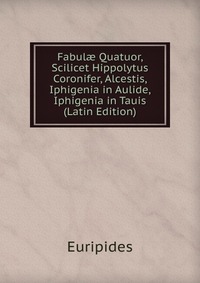 Fabulæ Quatuor, Scilicet Hippolytus Coronifer, Alcestis, Iphigenia in Aulide, Iphigenia in Tauis (Latin Edition)

Euripides